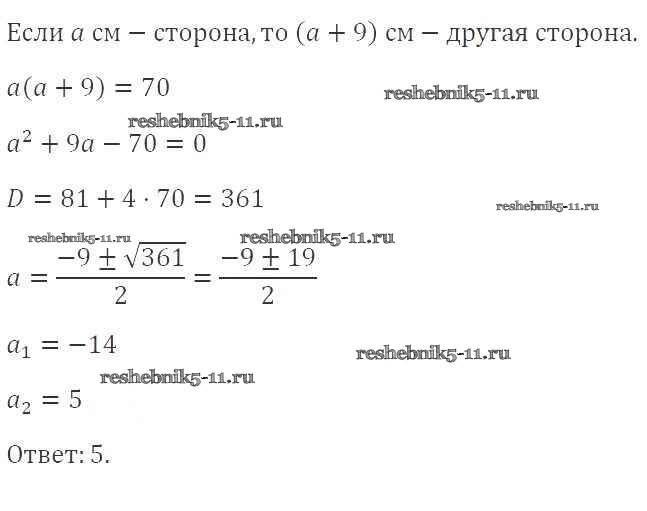 Если $a$ см − сторона, то $(a + 9)$ см − другая сторона.

$a(a + 9) = 70$

reshebnik5-11.ru

reshebnik5-11.ru

$a^2 + 9a - 70 = 0$

$D = 81 + 4 \cdot 70 = 361$

reshebnik5-11.ru

reshebnik5-11.ru

reshebnik5-11.ru

$a = \frac{-9 \pm \sqrt{361}}{2} = \frac{-9 \pm 19}{2}$

$a_1 = -14$

reshebnik5-11.ru

reshebnik5-11.ru

$a_2 = 5$

Ответ: 5.